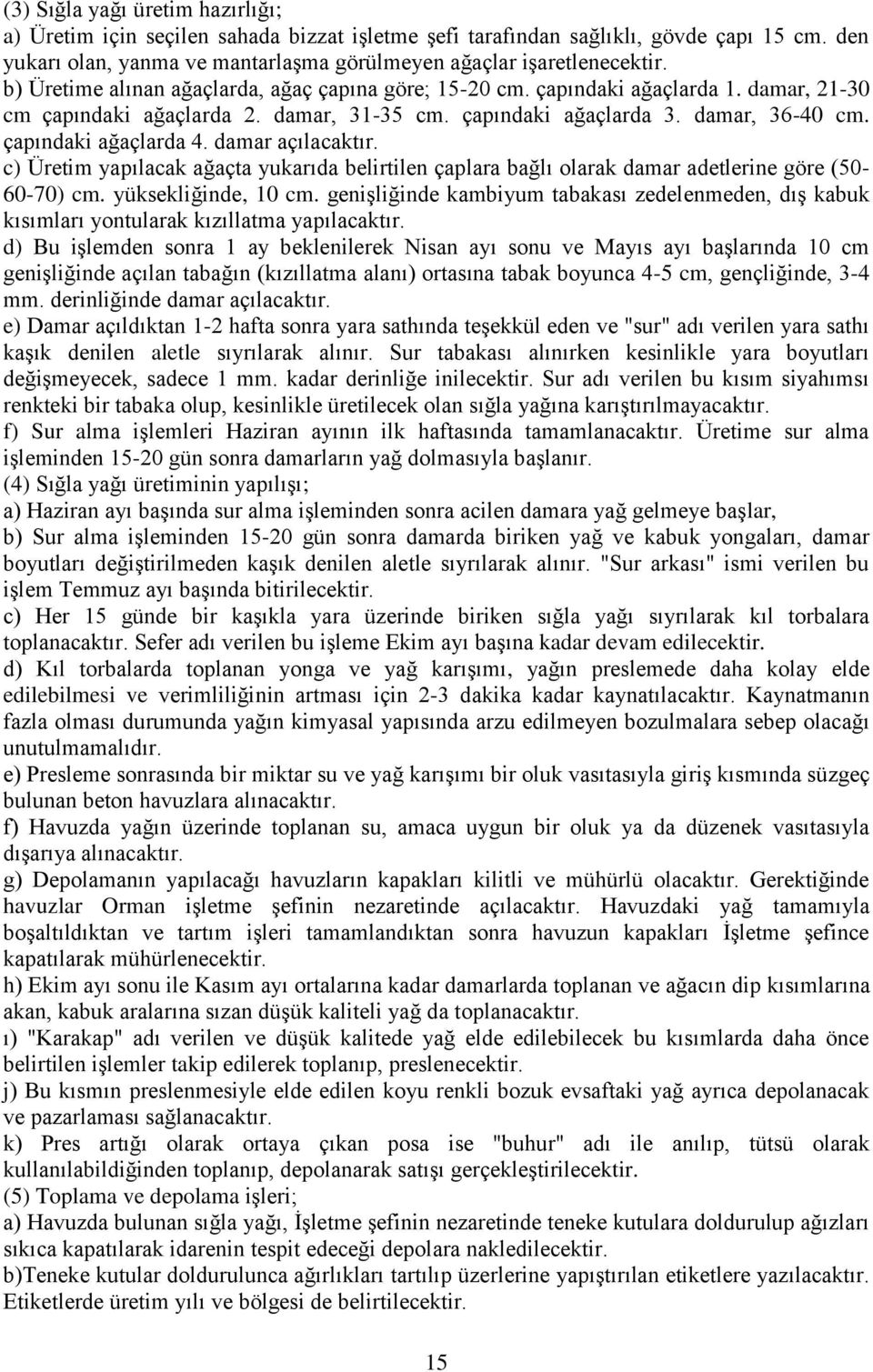 (3) Sığla yağı üretim hazırlığı;
a) Üretim için seçilen sahada bizzat işletme şefi tarafından sağlıklı, gövde çapı 15 cm. den yukarı olan, yanma ve mantarlaşma görülmeyen ağaçlar işaretlenecektir.
b) Üretime alınan ağaçlarda, ağaç çapına göre; 15-20 cm. çapındaki ağaçlarda 1. damar, 21-30 cm çapındaki ağaçlarda 2. damar, 31-35 cm. çapındaki ağaçlarda 3. damar, 36-40 cm. çapındaki ağaçlarda 4. damar açılacaktır.
c) Üretim yapılacak ağaçta yukarıda belirtilen çaplara bağlı olarak damar adetlerine göre (50-60-70) cm. yüksekliğinde, 10 cm. genişliğinde kambiyum tabakası zedelenmeden, dış kabuk kısımları yontularak kızıllatma yapılacaktır.
d) Bu işlemden sonra 1 ay beklenilerek Nisan ayı sonu ve Mayıs ayı başlarında 10 cm genişliğinde açılan tabağın (kızıllatma alanı) ortasına tabak boyunca 4-5 cm, gençliğinde, 3-4 mm. derinliğinde damar açılacaktır.
e) Damar açıldıktan 1-2 hafta sonra yara sathında teşekkül eden ve "sur" adı verilen yara sathı kaşık denilen aletle sıyrılarak alınır. Sur tabakası alınırken kesinlikle yara boyutları değişmeyecek, sadece 1 mm. kadar derinliğe inilecektir. Sur adı verilen bu kısım siyahımsı renkteki bir tabaka olup, kesinlikle üretilecek olan sığla yağına karıştırılmayacaktır.
f) Sur alma işlemleri Haziran ayının ilk haftasında tamamlanacaktır. Üretime sur alma işleminden 15-20 gün sonra damarların yağ dolmasıyla başlanır.
(4) Sığla yağı üretiminin yapılışı;
a) Haziran ayı başında sur alma işleminden sonra acilen damara yağ gelmeye başlar,
b) Sur alma işleminden 15-20 gün sonra damarda biriken yağ ve kabuk yongaları, damar boyutları değiştirilmeden kaşık denilen aletle sıyrılarak alınır. "Sur arkası" ismi verilen bu işlem Temmuz ayı başında bitirilecektir.
c) Her 15 günde bir kaşıkla yara üzerinde biriken sığla yağı sıyrılarak kıl torbalara toplanacaktır. Sefer adı verilen bu işleme Ekim ayı başına kadar devam edilecektir.
d) Kıl torbalarda toplanan yonga ve yağ karışımı, yağın preslemede daha kolay elde edilebilmesi ve verimliliğinin artması için 2-3 dakika kadar kaynatılacaktır. Kaynatmanın fazla olması durumunda yağın kimyasal yapısında arzu edilmeyen bozulmalara sebep olacağı unutulmamalıdır.
e) Presleme sonrasında bir miktar su ve yağ karışımı bir oluk vasıtasıyla giriş kısmında süzgeç bulunan beton havuzlara alınacaktır.
f) Havuzda yağın üzerinde toplanan su, amaca uygun bir oluk ya da düzenek vasıtasıyla dışarıya alınacaktır.
g) Depolamanın yapılacağı havuzların kapakları kilitli ve mühürlü olacaktır. Gerektiğinde havuzlar Orman işletme şefinin nezaretinde açılacaktır. Havuzdaki yağ tamamıyla boşaltıldıktan ve tartım işleri tamamlandıktan sonra havuzun kapakları İşletme şefince kapatılarak mühürlenecektir.
h) Ekim ayı sonu ile Kasım ayı ortalarına kadar damarlarda toplanan ve ağacın dip kısımlarına akan, kabuk aralarına sızan düşük kaliteli yağ da toplanacaktır.
ı) "Karakap" adı verilen ve düşük kalitede yağ elde edilebilecek bu kısımlarda daha önce belirtilen işlemler takip edilerek toplanıp, preslenecektir.
j) Bu kısmın preslenmesiyle elde edilen koyu renkli bozuk evsaftaki yağ ayrıca depolanacak ve pazarlaması sağlanacaktır.
k) Pres artığı olarak ortaya çıkan posa ise "buhur" adı ile anılıp, tütsü olarak kullanılabildiğinden toplanıp, depolanarak satışı gerçekleştirilecektir.
(5) Toplama ve depolama işleri;
a) Havuzda bulunan sığla yağı, İşletme şefinin nezaretinde teneke kutulara doldurulup ağızları sıkıca kapatılarak idarenin tespit edeceği depolara nakledilecektir.
b)Teneke kutular doldurulunca ağırlıkları tartılıp üzerlerine yapıştırılan etiketlere yazılacaktır. Etiketlerde üretim yılı ve bölgesi de belirtilecektir.

15